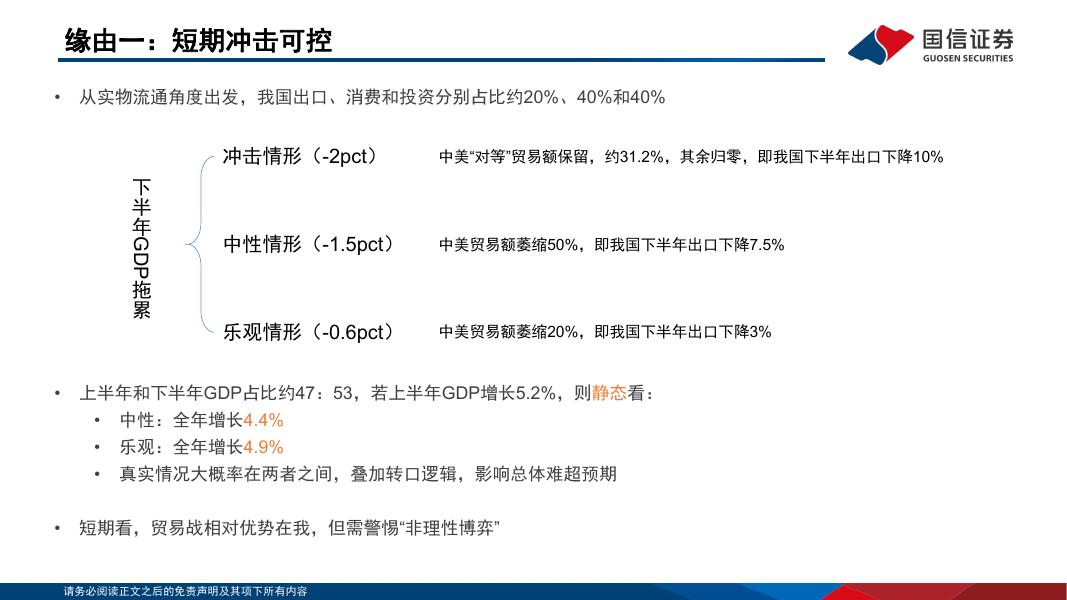 缘由一：短期冲击可控

国信证券
GUOSEN SECURITIES

• 从实物流通角度出发，我国出口、消费和投资分别占比约20%、40%和40%

下半年GDP拖累

冲击情形（-2pct）
中美“对等”贸易额保留，约31.2%，其余归零，即我国下半年出口下降10%

中性情形（-1.5pct）
中美贸易额萎缩50%，即我国下半年出口下降7.5%

乐观情形（-0.6pct）
中美贸易额萎缩20%，即我国下半年出口下降3%

• 上半年和下半年GDP占比约47：53，若上半年GDP增长5.2%，则静态看：
• 中性：全年增长4.4%
• 乐观：全年增长4.9%
• 真实情况大概率在两者之间，叠加转口逻辑，影响总体难超预期

• 短期看，贸易战相对优势在我，但需警惕“非理性博弈”

请务必阅读正文之后的免责声明及其项下所有内容